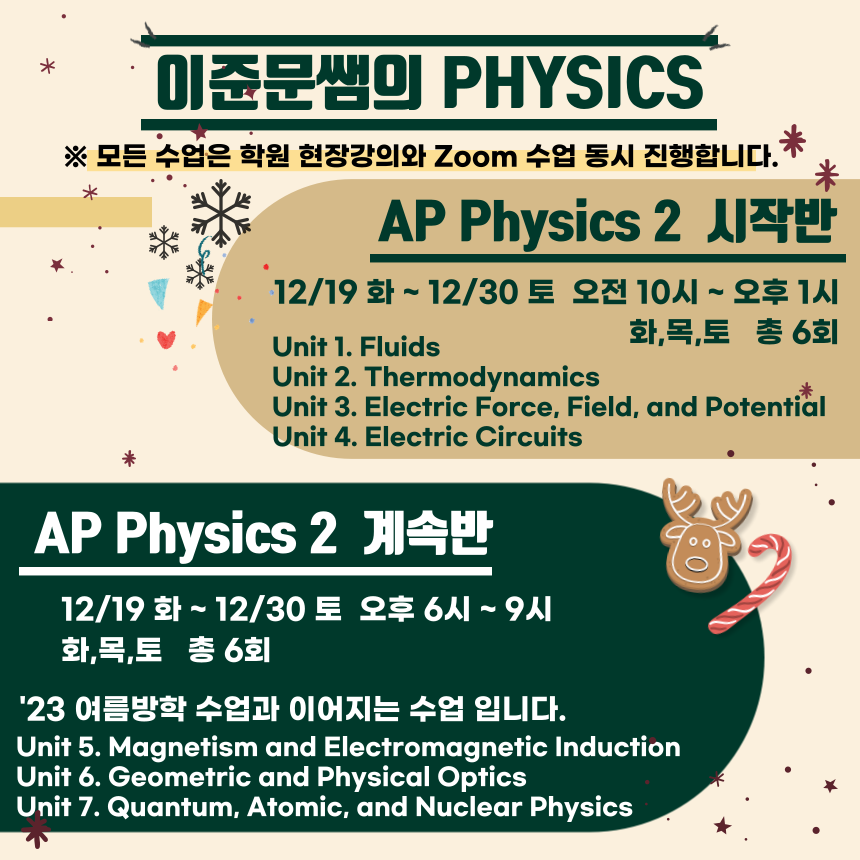 이준문쌤의 PHYSICS

※ 모든 수업은 학원 현장강의와 Zoom 수업 동시 진행합니다.

AP Physics 2 시작반

12/19 화 ~ 12/30 토 오전 10시 ~ 오후 1시
화,목,토 총 6회

Unit 1. Fluids
Unit 2. Thermodynamics
Unit 3. Electric Force, Field, and Potential
Unit 4. Electric Circuits

AP Physics 2 계속반

12/19 화 ~ 12/30 토 오후 6시 ~ 9시
화,목,토 총 6회

'23 여름방학 수업과 이어지는 수업 입니다.

Unit 5. Magnetism and Electromagnetic Induction
Unit 6. Geometric and Physical Optics
Unit 7. Quantum, Atomic, and Nuclear Physics